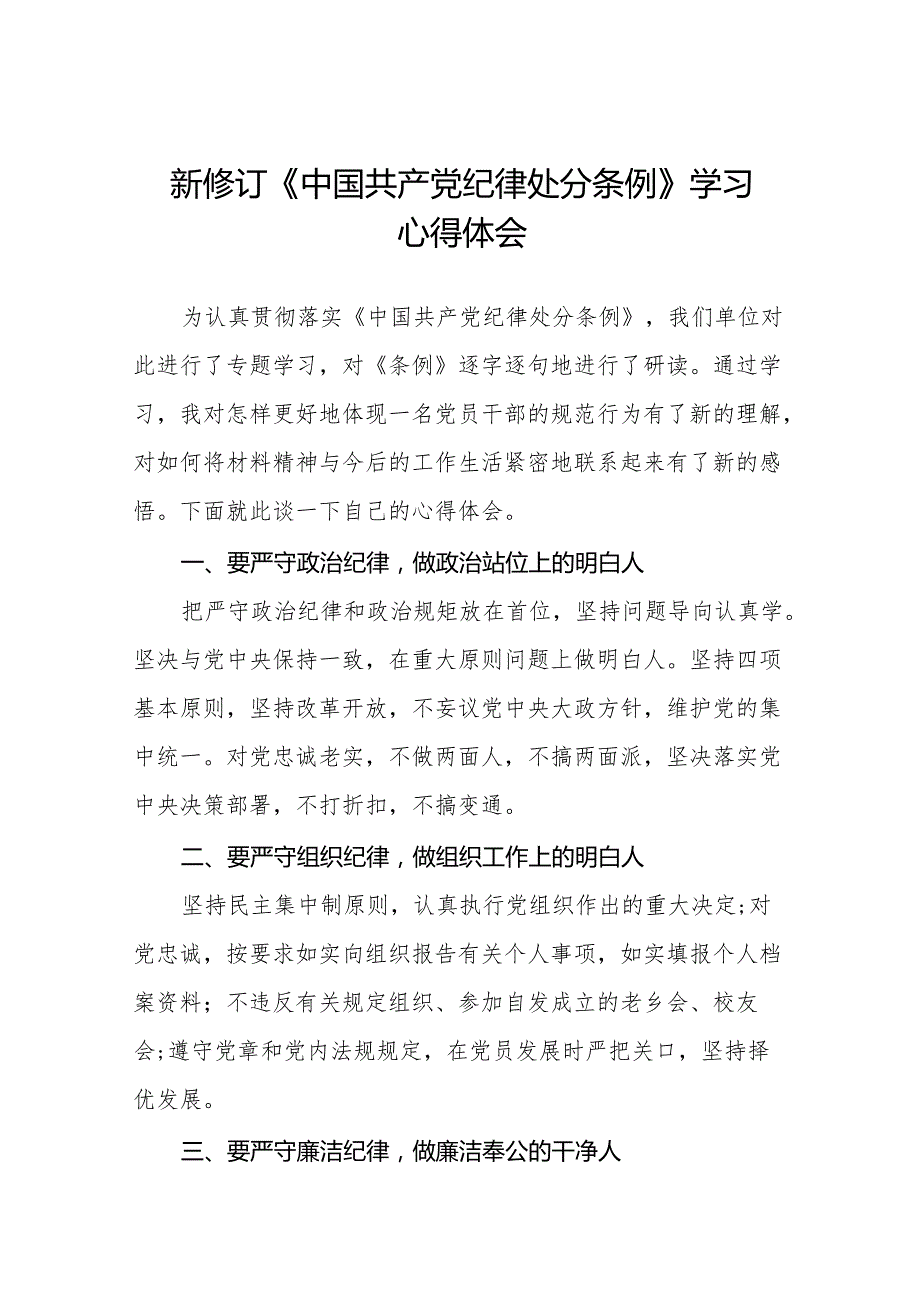 新修订《中国共产党纪律处分条例》学习心得体会

为认真贯彻落实《中国共产党纪律处分条例》，我们单位对此进行了专题学习，对《条例》逐字逐句地进行了研读。通过学习，我对怎样更好地体现一名党员干部的规范行为有了新的理解，对如何将材料精神与今后的工作生活紧密地联系起来有了新的感悟。下面就此谈一下自己的心得体会。

一、要严守政治纪律，做政治站位上的明白人

把严守政治纪律和政治规矩放在首位，坚持问题导向认真学。坚决与党中央保持一致，在重大原则问题上做明白人。坚持四项基本原则，坚持改革开放，不妄议党中央大政方针，维护党的集中统一。对党忠诚老实，不做两面人，不搞两面派，坚决落实党中央决策部署，不打折扣，不搞变通。

二、要严守组织纪律，做组织工作上的明白人

坚持民主集中制原则，认真执行党组织作出的重大决定;对党忠诚，按要求如实向组织报告有关个人事项，如实填报个人档案资料；不违反有关规定组织、参加自发成立的老乡会、校友会;遵守党章和党内法规规定，在党员发展时严把关口，坚持择优发展。

三、要严守廉洁纪律，做廉洁奉公的干净人